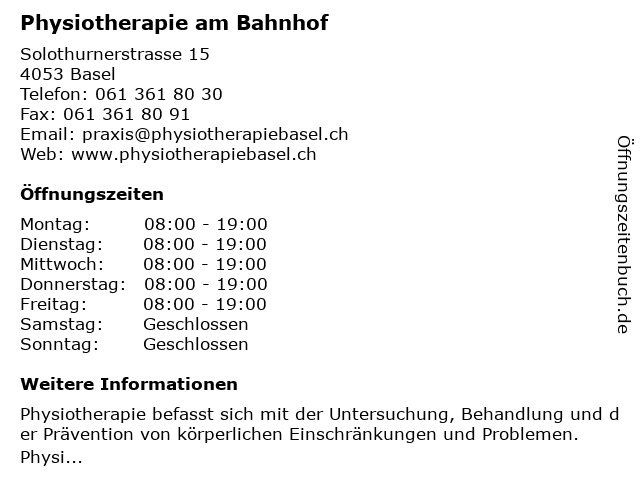 Physiotherapie am Bahnhof

Solothurnerstrasse 15
4053 Basel
Telefon: 061 361 80 30
Fax: 061 361 80 91
Email: praxis@physiotherapiebasel.ch
Web: www.physiotherapiebasel.ch

Öffnungszeiten

| Montag: | 08:00 - 19:00 |
|---|---|
| Dienstag: | 08:00 - 19:00 |
| Mittwoch: | 08:00 - 19:00 |
| Donnerstag: | 08:00 - 19:00 |
| Freitag: | 08:00 - 19:00 |
| Samstag: | Geschlossen |
| Sonntag: | Geschlossen |

Weitere Informationen

Physiotherapie befasst sich mit der Untersuchung, Behandlung und der Prävention von körperlichen Einschränkungen und Problemen.
Physi...

Öffnungszeitenbuch.de